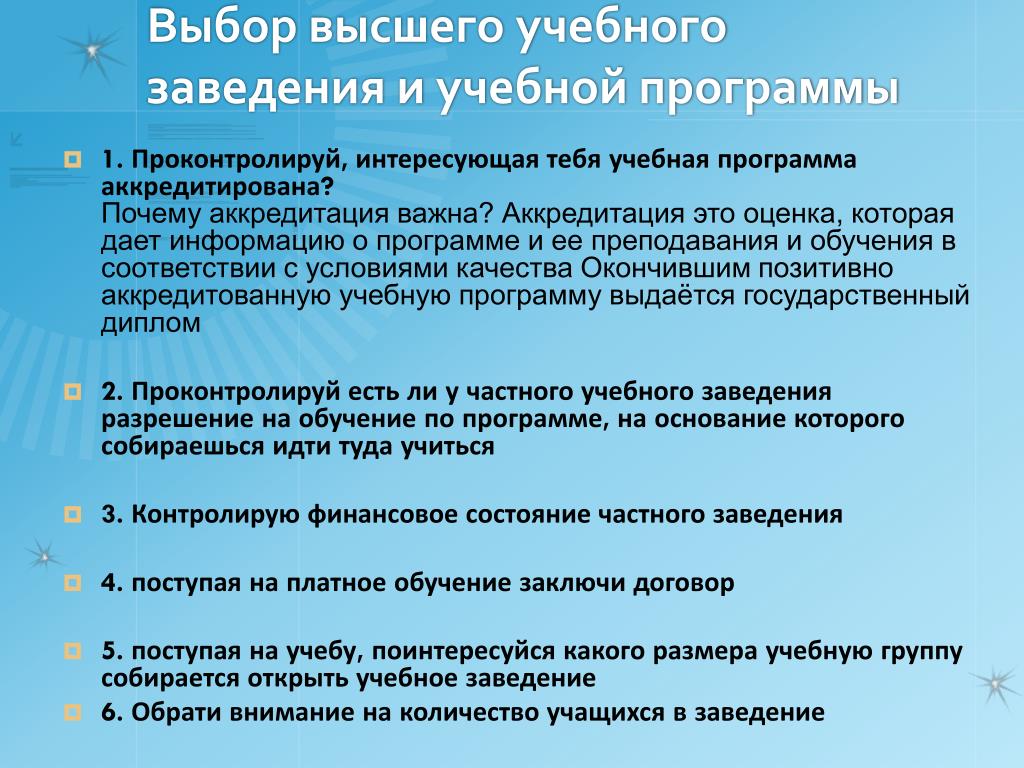 Выбор высшего учебного заведения и учебной программы

1. Проконтролируй, интересующая тебя учебная программа аккредитирована?
Почему аккредитация важна? Аккредитация это оценка, которая дает информацию о программе и ее преподавания и обучения в соответствии с условиями качества Окончившим позитивно аккредитованную учебную программу выдаётся государственный диплом

2. Проконтролируй есть ли у частного учебного заведения разрешение на обучение по программе, на основание которого собираешься идти туда учиться

3. Контролирую финансовое состояние частного заведения

4. поступая на платное обучение заключи договор

5. поступая на учебу, поинтересуйся какого размера учебную группу собирается открыть учебное заведение

6. Обрати внимание на количество учащихся в заведение